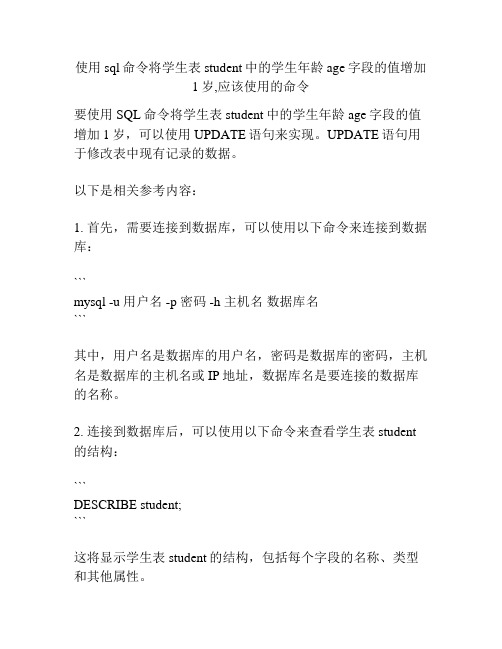 使用 sql 命令将学生表 student 中的学生年龄 age 字段的值增加 1 岁,应该使用的命令

要使用 SQL 命令将学生表 student 中的学生年龄 age 字段的值增加 1 岁，可以使用 UPDATE 语句来实现。UPDATE 语句用于修改表中现有记录的数据。

以下是相关参考内容：

1. 首先，需要连接到数据库，可以使用以下命令来连接到数据库：

```
mysql -u 用户名 -p 密码 -h 主机名 数据库名
```

其中，用户名是数据库的用户名，密码是数据库的密码，主机名是数据库的主机名或 IP 地址，数据库名是要连接的数据库的名称。

2. 连接到数据库后，可以使用以下命令来查看学生表 student 的结构：

```
DESCRIBE student;
```

这将显示学生表 student 的结构，包括每个字段的名称、类型和其他属性。